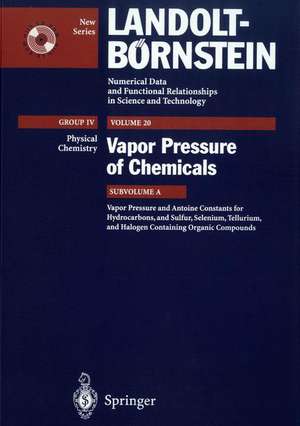 New Series

LANDOLT-BÖRNSTEIN

Numerical Data and Functional Relationships in Science and Technology

GROUP IV

Physical Chemistry

VOLUME 20

Vapor Pressure of Chemicals

SUBVOLUME A

Vapor Pressure and Antoine Constants for Hydrocarbons, and Sulfur, Selenium, Tellurium, and Halogen Containing Organic Compounds

Springer